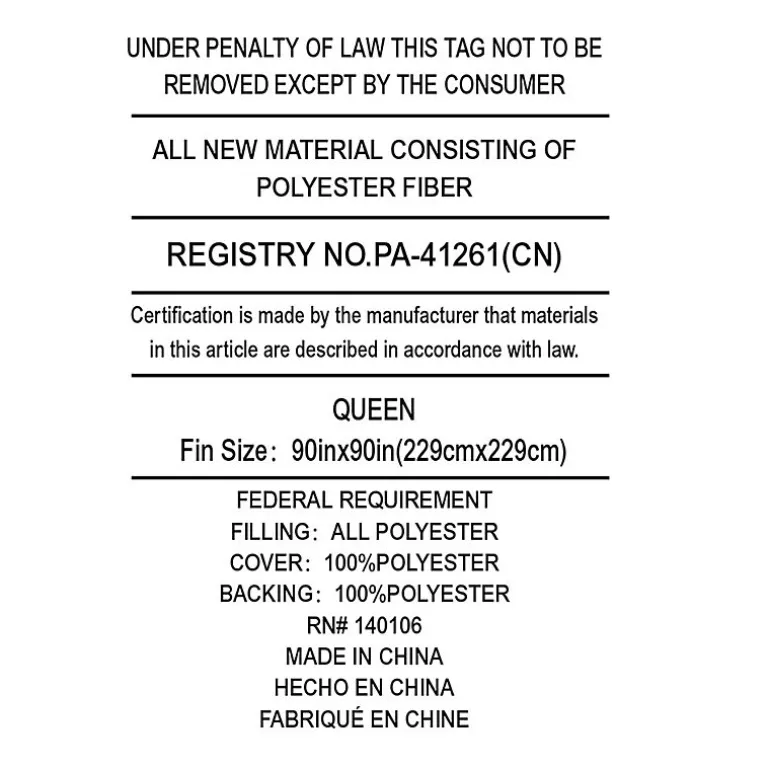 UNDER PENALTY OF LAW THIS TAG NOT TO BE REMOVED EXCEPT BY THE CONSUMER

ALL NEW MATERIAL CONSISTING OF POLYESTER FIBER

REGISTRY NO.PA-41261(CN)

Certification is made by the manufacturer that materials in this article are described in accordance with law.

QUEEN
Fin Size: 90inx90in(229cmx229cm)

FEDERAL REQUIREMENT
FILLING: ALL POLYESTER
COVER: 100%POLYESTER
BACKING: 100%POLYESTER
RN# 140106
MADE IN CHINA
HECHO EN CHINA
FABRIQUÉ EN CHINE